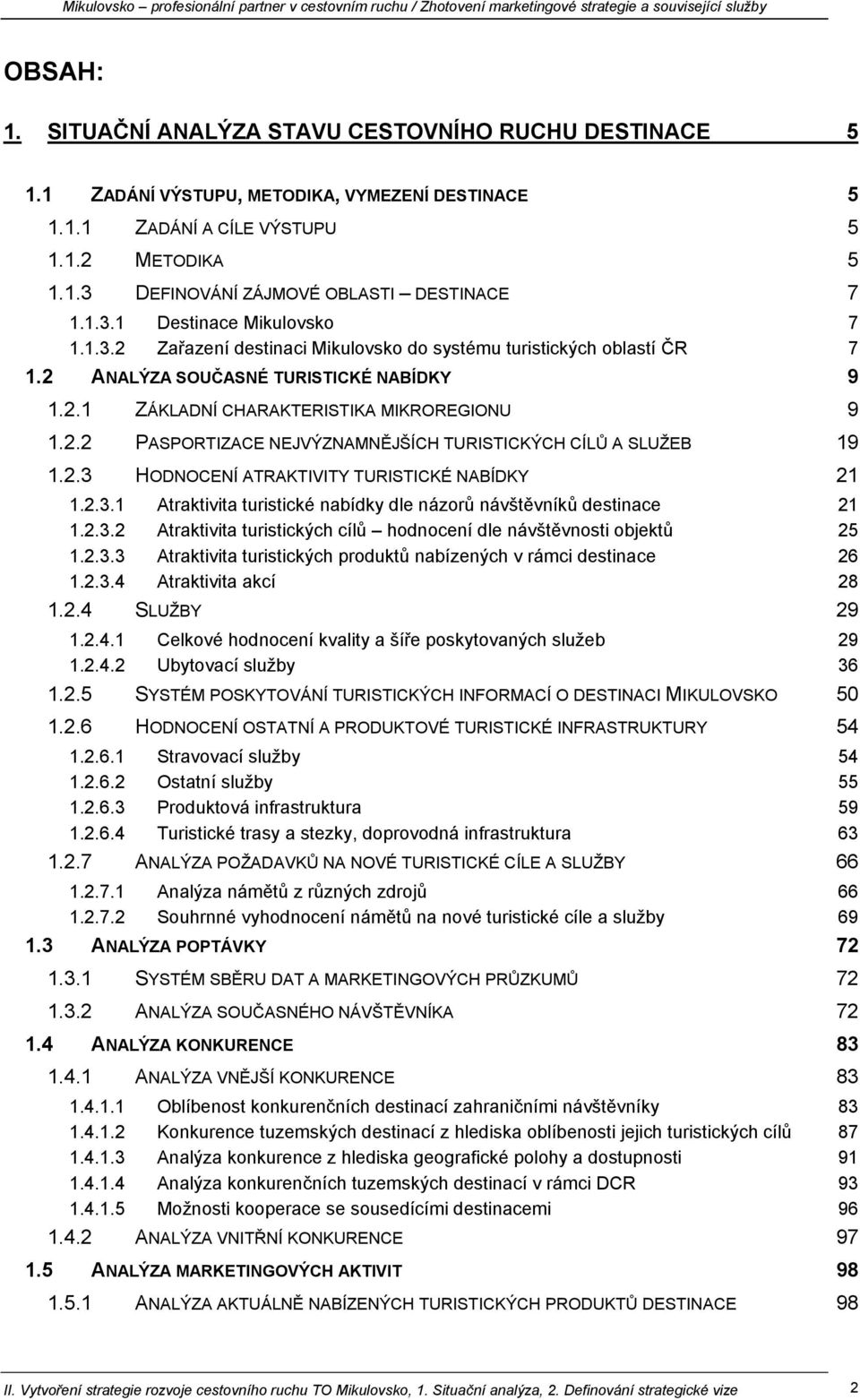 Mikulovsko – profesionální partner v cestovním ruchu / Zhotovení marketingové strategie a související služby

OBSAH:

1. SITUAČNÍ ANALÝZA STAVU CESTOVNÍHO RUCHU DESTINACE 5

1.1 ZADÁNÍ VÝSTUPU, METODIKA, VYMEZENÍ DESTINACE 5
1.1.1 ZADÁNÍ A CÍLE VÝSTUPU 5
1.1.2 METODIKA 5
1.1.3 DEFINOVÁNÍ ZÁJMOVÉ OBLASTI – DESTINACE 7
1.1.3.1 Destinace Mikulovsko 7
1.1.3.2 Zařazení destinaci Mikulovsko do systému turistických oblastí ČR 7
1.2 ANALÝZA SOUČASNÉ TURISTICKÉ NABÍDKY 9
1.2.1 ZÁKLADNÍ CHARAKTERISTIKA MIKROREGIONU 9
1.2.2 PASPORTIZACE NEJVÝZNAMNĚJŠÍCH TURISTICKÝCH CÍLŮ A SLUŽEB 19
1.2.3 HODNOCENÍ ATRAKTIVITY TURISTICKÉ NABÍDKY 21
1.2.3.1 Atraktivita turistické nabídky dle názorů návštěvníků destinace 21
1.2.3.2 Atraktivita turistických cílů – hodnocení dle návštěvnosti objektů 25
1.2.3.3 Atraktivita turistických produktů nabízených v rámci destinace 26
1.2.3.4 Atraktivita akcí 28
1.2.4 SLUŽBY 29
1.2.4.1 Celkové hodnocení kvality a šíře poskytovaných služeb 29
1.2.4.2 Ubytovací služby 36
1.2.5 SYSTÉM POSKYTOVÁNÍ TURISTICKÝCH INFORMACÍ O DESTINACI MIKULOVSKO 50
1.2.6 HODNOCENÍ OSTATNÍ A PRODUKTOVÉ TURISTICKÉ INFRASTRUKTURY 54
1.2.6.1 Stravovací služby 54
1.2.6.2 Ostatní služby 55
1.2.6.3 Produktová infrastruktura 59
1.2.6.4 Turistické trasy a stezky, doprovodná infrastruktura 63
1.2.7 ANALÝZA POŽADAVKŮ NA NOVÉ TURISTICKÉ CÍLE A SLUŽBY 66
1.2.7.1 Analýza námětů z různých zdrojů 66
1.2.7.2 Souhrnné vyhodnocení námětů na nové turistické cíle a služby 69
1.3 ANALÝZA POPTÁVKY 72
1.3.1 SYSTÉM SBĚRU DAT A MARKETINGOVÝCH PRŮZKUMŮ 72
1.3.2 ANALÝZA SOUČASNÉHO NÁVŠTĚVNÍKA 72
1.4 ANALÝZA KONKURENCE 83
1.4.1 ANALÝZA VNĚJŠÍ KONKURENCE 83
1.4.1.1 Oblíbenost konkurenčních destinací zahraničními návštěvníky 83
1.4.1.2 Konkurence tuzemských destinací z hlediska oblíbenosti jejich turistických cílů 87
1.4.1.3 Analýza konkurence z hlediska geografické polohy a dostupnosti 91
1.4.1.4 Analýza konkurenčních tuzemských destinací v rámci DCR 93
1.4.1.5 Možnosti kooperace se sousedícími destinacemi 96
1.4.2 ANALÝZA VNITŘNÍ KONKURENCE 97
1.5 ANALÝZA MARKETINGOVÝCH AKTIVIT 98
1.5.1 ANALÝZA AKTUÁLNĚ NABÍZENÝCH TURISTICKÝCH PRODUKTŮ DESTINACE 98

II. Vytvoření strategie rozvoje cestovního ruchu TO Mikulovsko, 1. Situační analýza, 2. Definování strategické vize 2